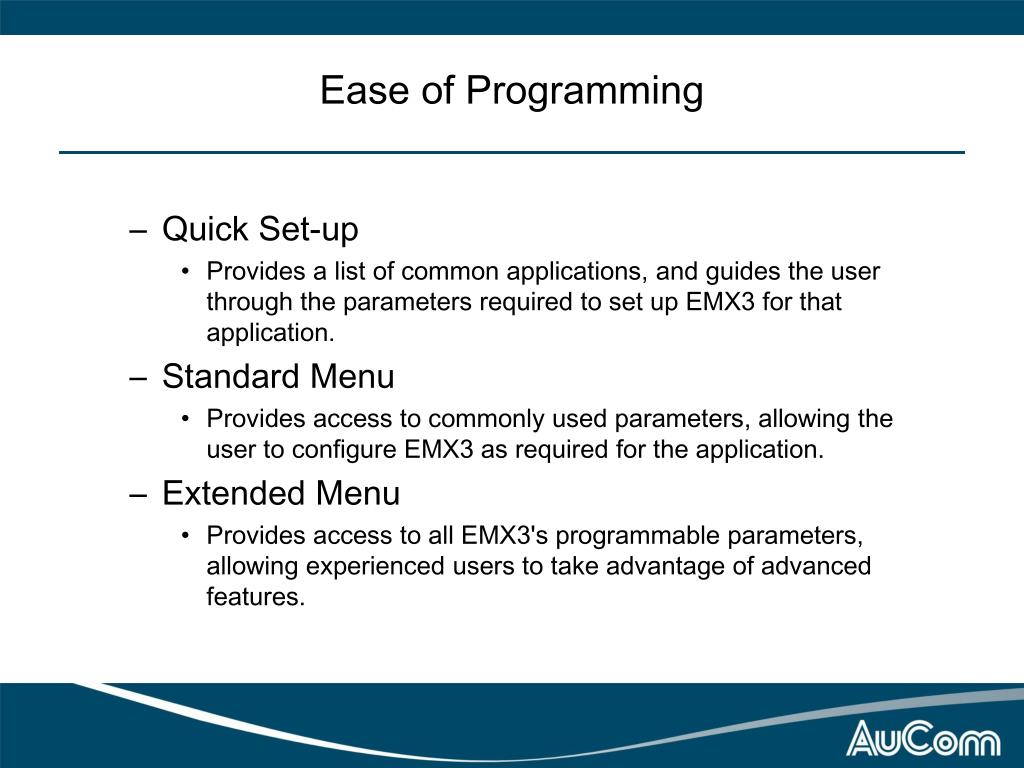 Ease of Programming

– Quick Set-up

• Provides a list of common applications, and guides the user through the parameters required to set up EMX3 for that application.

– Standard Menu

• Provides access to commonly used parameters, allowing the user to configure EMX3 as required for the application.

– Extended Menu

• Provides access to all EMX3's programmable parameters, allowing experienced users to take advantage of advanced features.

AuCom